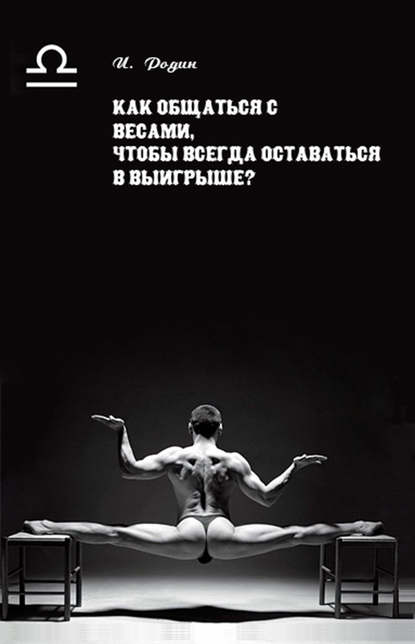 И. Родин

КАК ОБЩАТЬСЯ С ВЕСАМИ, ЧТОБЫ ВСЕГДА ОСТАВАТЬСЯ В ВЫИГРЫШЕ?